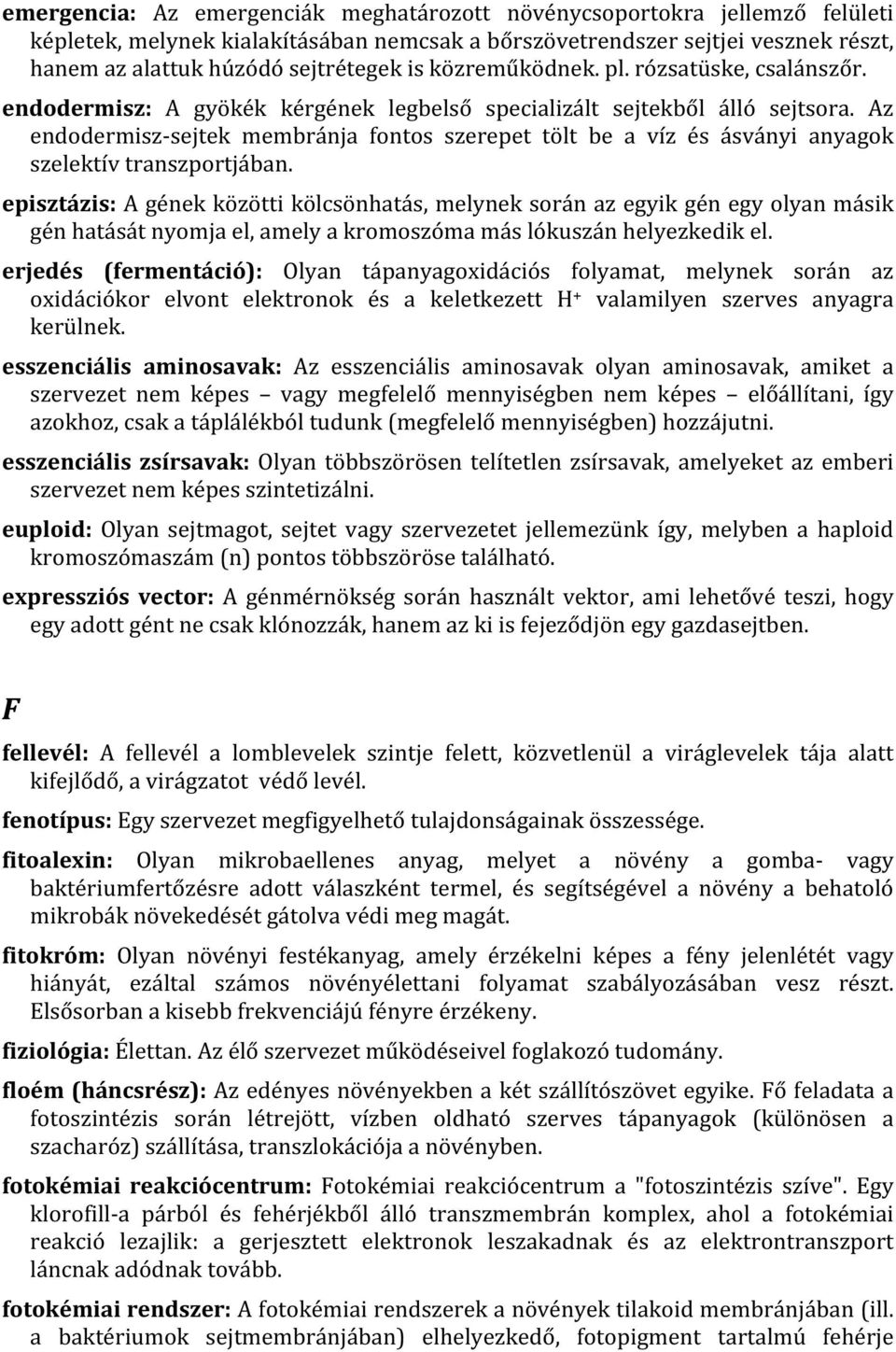 emergencia: Az emergenciák meghatározott növénycsoportokra jellemző felületi képletek, melynek kialakításában nemcsak a bőrszövetrendszer sejtjei vesznek részt, hanem az alattuk húzódó sejtrétegek is közreműködnek. pl. rózsatüske, csalánszőr.

endodermisz: A gyökék kérgének legbelső specializált sejtekből álló sejtsora. Az endodermisz-sejtek membránja fontos szerepet tölt be a víz és ásványi anyagok szelektív transzportjában.

episztázis: A gének közötti kölcsönhatás, melynek során az egyik gén egy olyan másik gén hatását nyomja el, amely a kromoszóma más lókuszán helyezkedik el.

erjedés (fermentáció): Olyan tápanyagoxidációs folyamat, melynek során az oxidációkor elvont elektronok és a keletkezett $H^+$ valamilyen szerves anyagra kerülnek.

esszenciális aminosavak: Az esszenciális aminosavak olyan aminosavak, amiket a szervezet nem képes – vagy megfelelő mennyiségben nem képes – előállítani, így azokhoz, csak a táplálékból tudunk (megfelelő mennyiségben) hozzájutni.

esszenciális zsírsavak: Olyan többszörösen telítetlen zsírsavak, amelyeket az emberi szervezet nem képes szintetizálni.

euploid: Olyan sejtmagot, sejtet vagy szervezetet jellemezünk így, melyben a haploid kromoszómaszám (n) pontos többszöröse található.

expressziós vector: A génmérnökség során használt vektor, ami lehetővé teszi, hogy egy adott gént ne csak klónozzák, hanem az ki is fejeződjön egy gazdasejtben.

F

fellevél: A fellevél a lomblevelek szintje felett, közvetlenül a viráglevelek tája alatt kifejlődő, a virágzatot védő levél.

fenotípus: Egy szervezet megfigyelhető tulajdonságainak összessége.

fitoalexin: Olyan mikrobaellenes anyag, melyet a növény a gomba- vagy baktériumfertőzésre adott válaszként termel, és segítségével a növény a behatoló mikrobák növekedését gátolva védi meg magát.

fitokróm: Olyan növényi festékanyag, amely érzékelni képes a fény jelenlétét vagy hiányát, ezáltal számos növényélettani folyamat szabályozásában vesz részt. Elsősorban a kisebb frekvenciájú fényre érzékeny.

fiziológia: Élettan. Az élő szervezet működéseivel foglakozó tudomány.

floém (háncsrész): Az edényes növényekben a két szállítószövet egyike. Fő feladata a fotoszintézis során létrejött, vízben oldható szerves tápanyagok (különösen a szacharóz) szállítása, transzlokációja a növényben.

fotokémiai reakciócentrum: Fotokémiai reakciócentrum a "fotoszintézis szíve". Egy klorofill-a párból és fehérjékből álló transzmembrán komplex, ahol a fotokémiai reakció lezajlik: a gerjesztett elektronok leszakadnak és az elektrontranszport láncnak adódnak tovább.

fotokémiai rendszer: A fotokémiai rendszerek a növények tilakoid membránjában (ill. a baktériumok sejtmembránjában) elhelyezkedő, fotopigment tartalmú fehérje